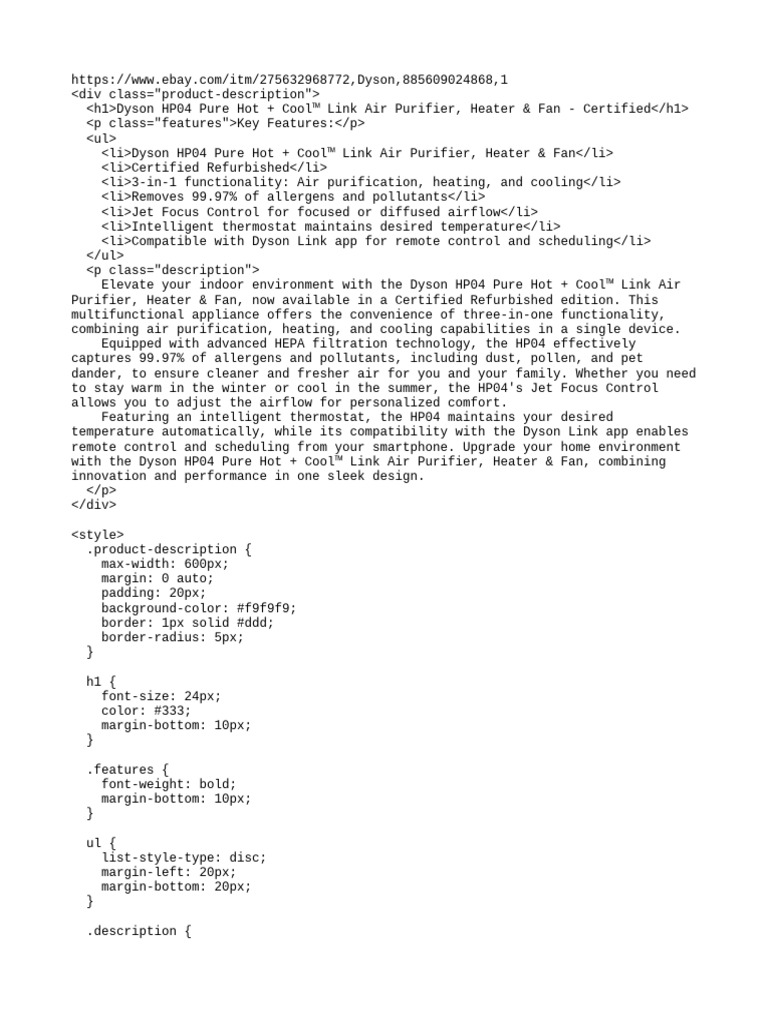 https://www.ebay.com/itm/275632968772,Dyson,885609024868,1
<div class="product-description">
<h1>Dyson HP04 Pure Hot + Cool™ Link Air Purifier, Heater & Fan - Certified</h1>
<p class="features">Key Features:</p>
<ul>
<li>Dyson HP04 Pure Hot + Cool™ Link Air Purifier, Heater & Fan</li>
<li>Certified Refurbished</li>
<li>3-in-1 functionality: Air purification, heating, and cooling</li>
<li>Removes 99.97% of allergens and pollutants</li>
<li>Jet Focus Control for focused or diffused airflow</li>
<li>Intelligent thermostat maintains desired temperature</li>
<li>Compatible with Dyson Link app for remote control and scheduling</li>
</ul>
<p class="description">
Elevate your indoor environment with the Dyson HP04 Pure Hot + Cool™ Link Air Purifier, Heater & Fan, now available in a Certified Refurbished edition. This multifunctional appliance offers the convenience of three-in-one functionality, combining air purification, heating, and cooling capabilities in a single device.
Equipped with advanced HEPA filtration technology, the HP04 effectively captures 99.97% of allergens and pollutants, including dust, pollen, and pet dander, to ensure cleaner and fresher air for you and your family. Whether you need to stay warm in the winter or cool in the summer, the HP04's Jet Focus Control allows you to adjust the airflow for personalized comfort.
Featuring an intelligent thermostat, the HP04 maintains your desired temperature automatically, while its compatibility with the Dyson Link app enables remote control and scheduling from your smartphone. Upgrade your home environment with the Dyson HP04 Pure Hot + Cool™ Link Air Purifier, Heater & Fan, combining innovation and performance in one sleek design.
</p>
</div>

<style>
.product-description {
max-width: 600px;
margin: 0 auto;
padding: 20px;
background-color: #f9f9f9;
border: 1px solid #ddd;
border-radius: 5px;
}

h1 {
font-size: 24px;
color: #333;
margin-bottom: 10px;
}

.features {
font-weight: bold;
margin-bottom: 10px;
}

ul {
list-style-type: disc;
margin-left: 20px;
margin-bottom: 20px;
}

.description {